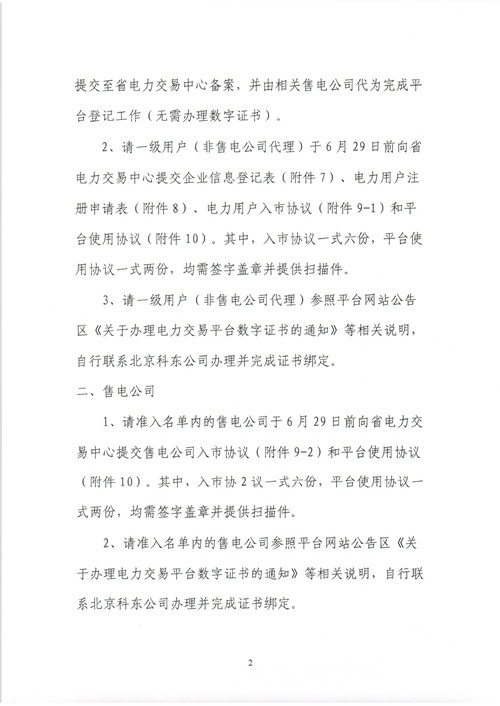 提交至省电力交易中心备案，并由相关售电公司代为完成平台登记工作（无需办理数字证书）。

2、请一级用户（非售电公司代理）于6月29日前向省电力交易中心提交企业信息登记表（附件7）、电力用户注册申请表（附件8）、电力用户入市协议（附件9-1）和平台使用协议（附件10）。其中，入市协议一式六份，平台使用协议一式两份，均需签字盖章并提供扫描件。

3、请一级用户（非售电公司代理）参照平台网站公告区《关于办理电力交易平台数字证书的通知》等相关说明，自行联系北京科东公司办理并完成证书绑定。

二、售电公司

1、请准入名单内的售电公司于6月29日前向省电力交易中心提交售电公司入市协议（附件9-2）和平台使用协议（附件10）。其中，入市协2议一式六份，平台使用协议一式两份，均需签字盖章并提供扫描件。

2、请准入名单内的售电公司参照平台网站公告区《关于办理电力交易平台数字证书的通知》等相关说明，自行联系北京科东公司办理并完成证书绑定。

2